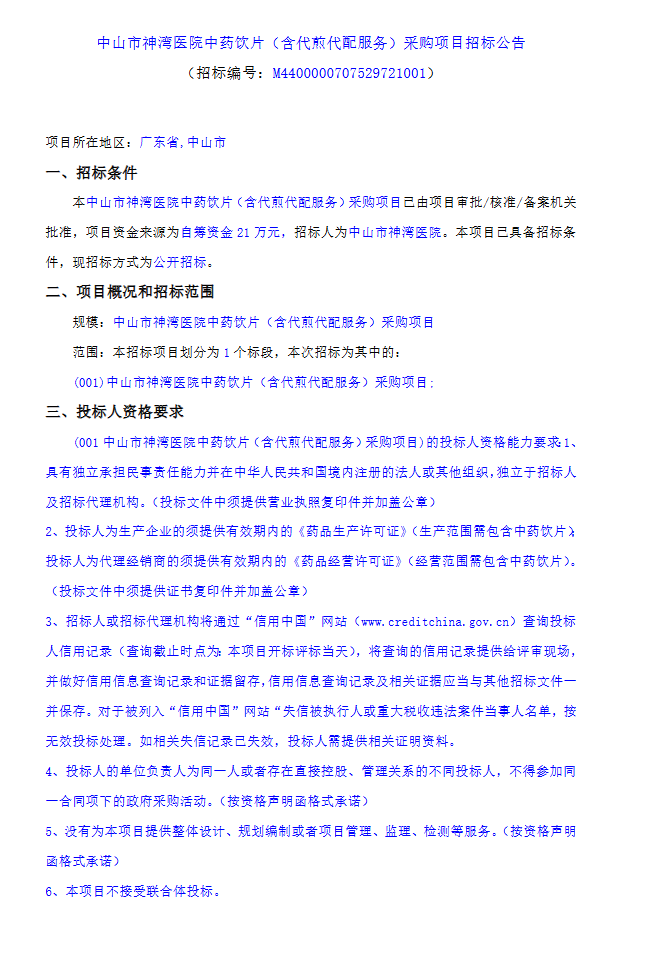 中山市神湾医院中药饮片（含代煎代配服务）采购项目招标公告

（招标编号：M4400000707529721001）

项目所在地区：广东省,中山市

一、招标条件

本中山市神湾医院中药饮片（含代煎代配服务）采购项目已由项目审批/核准/备案机关批准，项目资金来源为自筹资金 21 万元，招标人为中山市神湾医院。本项目已具备招标条件，现招标方式为公开招标。

二、项目概况和招标范围

规模：中山市神湾医院中药饮片（含代煎代配服务）采购项目

范围：本招标项目划分为 1 个标段，本次招标为其中的：

(001)中山市神湾医院中药饮片（含代煎代配服务）采购项目；

三、投标人资格要求

(001 中山市神湾医院中药饮片（含代煎代配服务）采购项目)的投标人资格能力要求 1、具有独立承担民事责任能力并在中华人民共和国境内注册的法人或其他组织，独立于招标人及招标代理机构。（投标文件中须提供营业执照复印件并加盖公章）

2、投标人为生产企业的须提供有效期内的《药品生产许可证》（生产范围需包含中药饮片）；投标人为代理经销商的须提供有效期内的《药品经营许可证》（经营范围需包含中药饮片）。（投标文件中须提供证书复印件并加盖公章）

3、招标人或招标代理机构将通过“信用中国”网站（www.creditchina.gov.cn）查询投标人信用记录（查询截止时点为：本项目开标评标当天），将查询的信用记录提供给评审现场，并做好信用信息查询记录和证据留存，信用信息查询记录及相关证据应当与其他招标文件一并保存。对于被列入“信用中国”网站“失信被执行人或重大税收违法案件当事人名单，按无效投标处理。如相关失信记录已失效，投标人需提供相关证明资料。

4、投标人的单位负责人为同一人或者存在直接控股、管理关系的不同投标人，不得参加同一合同项下的政府采购活动。（按资格声明函格式承诺）

5、没有为本项目提供整体设计、规划编制或者项目管理、监理、检测等服务。（按资格声明函格式承诺）

6、本项目不接受联合体投标。